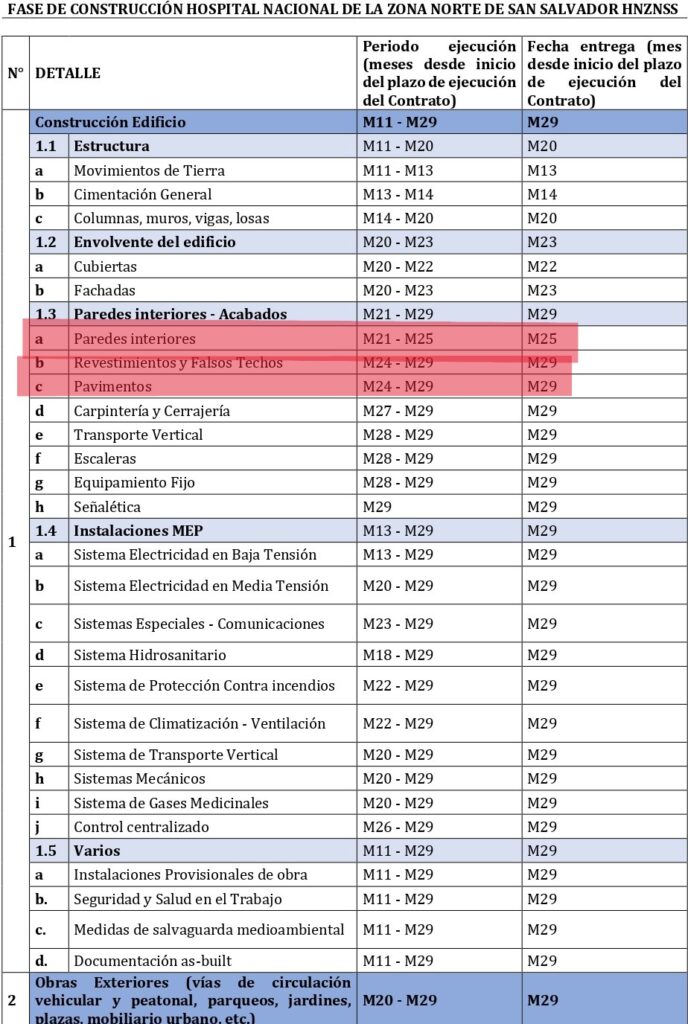 FASE DE CONSTRUCCIÓN HOSPITAL NACIONAL DE LA ZONA NORTE DE SAN SALVADOR HNZNSS

| N° | DETALLE | | Periodo ejecución (meses desde inicio del plazo de ejecución del Contrato) | Fecha entrega (mes desde inicio del plazo de ejecución del Contrato) |
|---|---|---|---|---|
| 1 | Construcción Edificio | | M11 - M29 | M29 |
| | 1.1 | Estructura | M11 - M20 | M20 |
| | a | Movimientos de Tierra | M11 - M13 | M13 |
| | b | Cimentación General | M13 - M14 | M14 |
| | c | Columnas, muros, vigas, losas | M14 - M20 | M20 |
| | 1.2 | Envolvente del edificio | M20 - M23 | M23 |
| | a | Cubiertas | M20 - M22 | M22 |
| | b | Fachadas | M20 - M23 | M23 |
| | 1.3 | Paredes interiores - Acabados | M21 - M29 | M29 |
| | a | Paredes interiores | M21 - M25 | M25 |
| | b | Revestimientos y Falsos Techos | M24 - M29 | M29 |
| | c | Pavimentos | M24 - M29 | M29 |
| | d | Carpintería y Cerrajería | M27 - M29 | M29 |
| | e | Transporte Vertical | M28 - M29 | M29 |
| | f | Escaleras | M28 - M29 | M29 |
| | g | Equipamiento Fijo | M28 - M29 | M29 |
| | h | Señalética | M29 | M29 |
| | 1.4 | Instalaciones MEP | M13 - M29 | M29 |
| | a | Sistema Electricidad en Baja Tensión | M13 - M29 | M29 |
| | b | Sistema Electricidad en Media Tensión | M20 - M29 | M29 |
| | c | Sistemas Especiales - Comunicaciones | M23 - M29 | M29 |
| | d | Sistema Hidrosanitario | M18 - M29 | M29 |
| | e | Sistema de Protección Contra incendios | M22 - M29 | M29 |
| | f | Sistema de Climatización - Ventilación | M22 - M29 | M29 |
| | g | Sistema de Transporte Vertical | M20 - M29 | M29 |
| | h | Sistemas Mecánicos | M20 - M29 | M29 |
| | i | Sistema de Gases Medicinales | M20 - M29 | M29 |
| | j | Control centralizado | M26 - M29 | M29 |
| | 1.5 | Varios | M11 - M29 | M29 |
| | a | Instalaciones Provisionales de obra | M11 - M29 | M29 |
| | b. | Seguridad y Salud en el Trabajo | M11 - M29 | M29 |
| | c. | Medidas de salvaguarda medioambiental | M11 - M29 | M29 |
| | d. | Documentación as-built | M11 - M29 | M29 |
| 2 | Obras Exteriores (vías de circulación vehicular y peatonal, parqueos, jardines, plazas, mobiliario urbano, etc.) | | M20 - M29 | M29 |